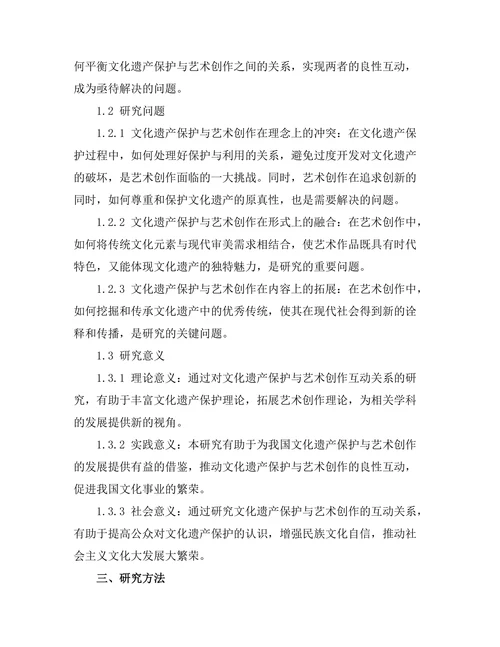 何平衡文化遗产保护与艺术创作之间的关系，实现两者的良性互动，成为亟待解决的问题。

1.2 研究问题

1.2.1 文化遗产保护与艺术创作在理念上的冲突：在文化遗产保护过程中，如何处理好保护与利用的关系，避免过度开发对文化遗产的破坏，是艺术创作面临的一大挑战。同时，艺术创作在追求创新的同时，如何尊重和保护文化遗产的原真性，也是需要解决的问题。

1.2.2 文化遗产保护与艺术创作在形式上的融合：在艺术创作中，如何将传统文化元素与现代审美需求相结合，使艺术作品既具有时代特色，又能体现文化遗产的独特魅力，是研究的重要问题。

1.2.3 文化遗产保护与艺术创作在内容上的拓展：在艺术创作中，如何挖掘和传承文化遗产中的优秀传统，使其在现代社会得到新的诠释和传播，是研究的关键问题。

1.3 研究意义

1.3.1 理论意义：通过对文化遗产保护与艺术创作互动关系的研究，有助于丰富文化遗产保护理论，拓展艺术创作理论，为相关学科的发展提供新的视角。

1.3.2 实践意义：本研究有助于为我国文化遗产保护与艺术创作的发展提供有益的借鉴，推动文化遗产保护与艺术创作的良性互动，促进我国文化事业的繁荣。

1.3.3 社会意义：通过研究文化遗产保护与艺术创作的互动关系，有助于提高公众对文化遗产保护的认识，增强民族文化自信，推动社会主义文化大发展大繁荣。

三、研究方法